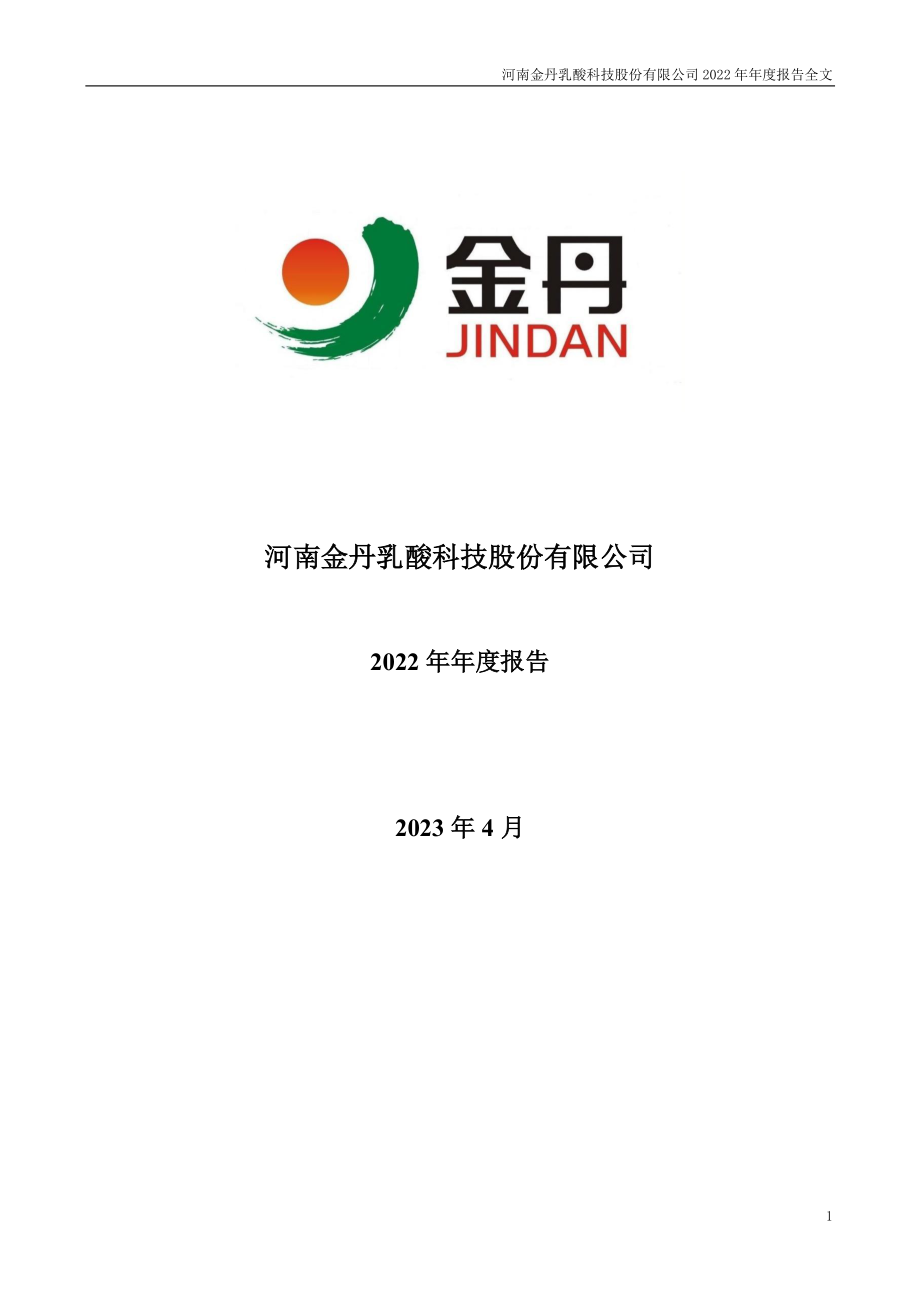 河南金丹乳酸科技股份有限公司 2022 年年度报告全文

金丹
JINDAN

河南金丹乳酸科技股份有限公司

2022 年年度报告

2023 年 4 月

1